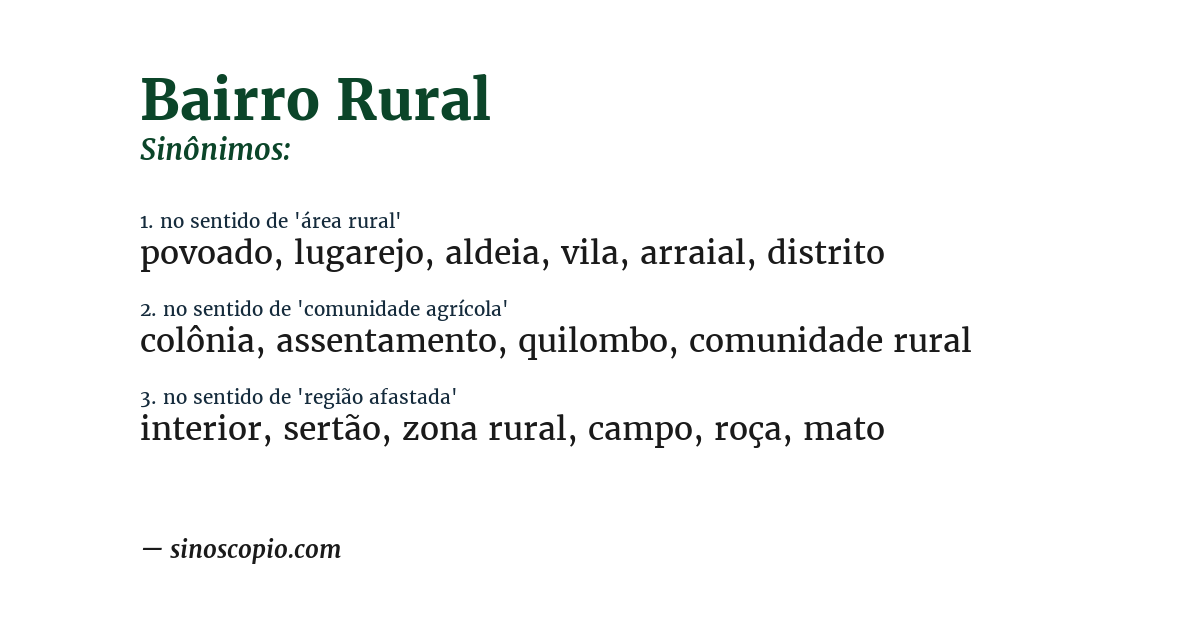 Bairro Rural
Sinônimos:

1. no sentido de 'área rural'
povoado, lugarejo, aldeia, vila, arraial, distrito

2. no sentido de 'comunidade agrícola'
colônia, assentamento, quilombo, comunidade rural

3. no sentido de 'região afastada'
interior, sertão, zona rural, campo, roça, mato

— sinoscopio.com